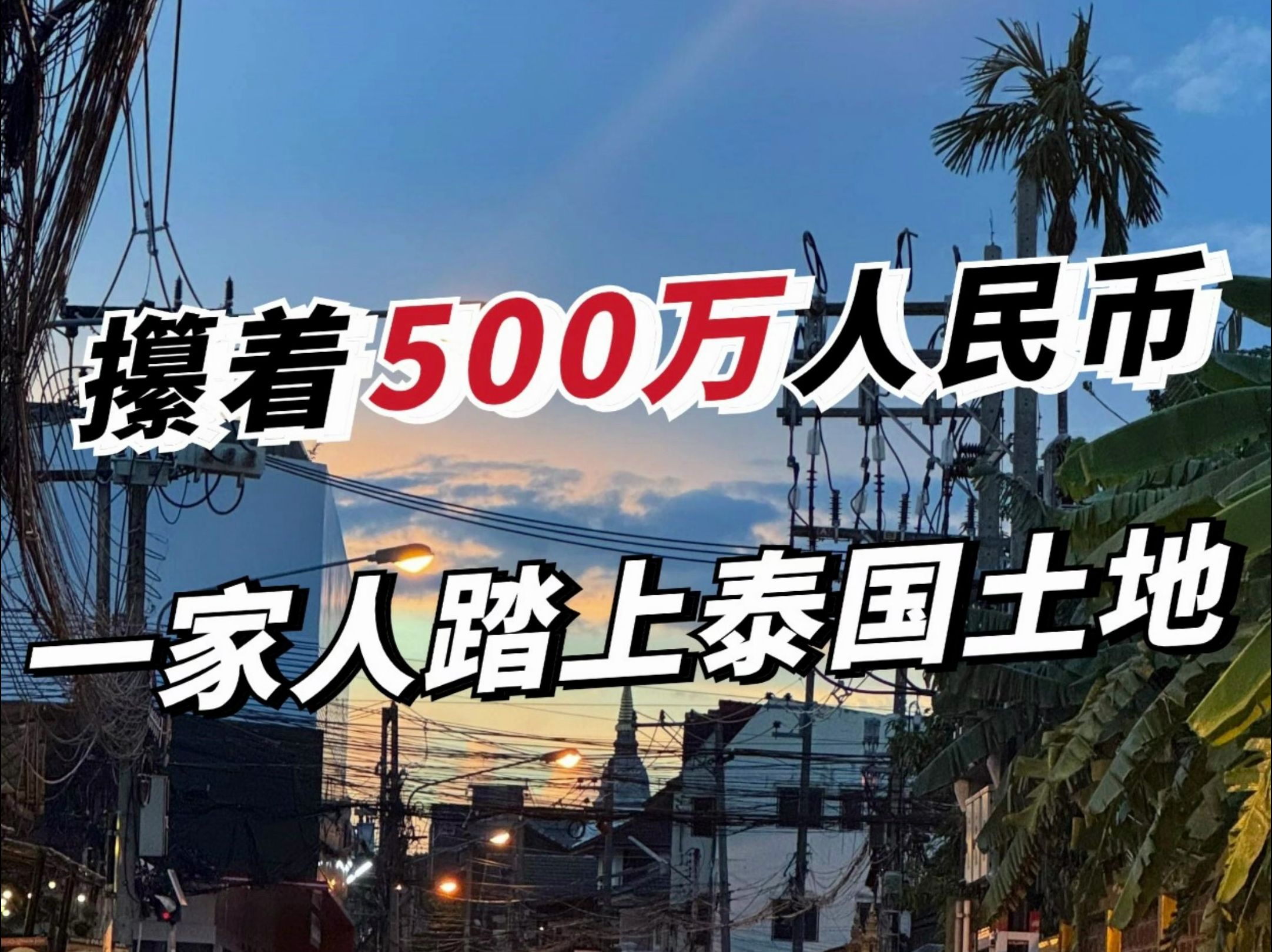 攥着500万人民币
一家人踏上泰国土地